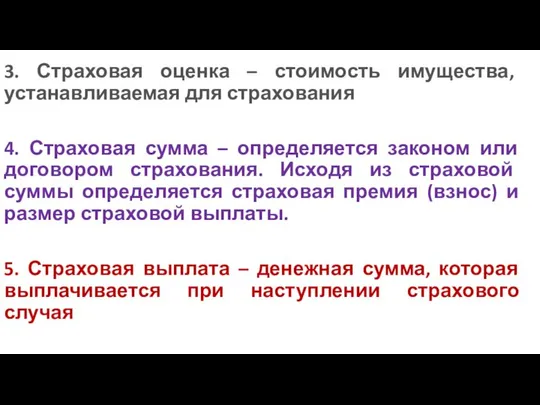 3. Страховая оценка – стоимость имущества, устанавливаемая для страхования

4. Страховая сумма – определяется законом или договором страхования. Исходя из страховой суммы определяется страховая премия (взнос) и размер страховой выплаты.

5. Страховая выплата – денежная сумма, которая выплачивается при наступлении страхового случая